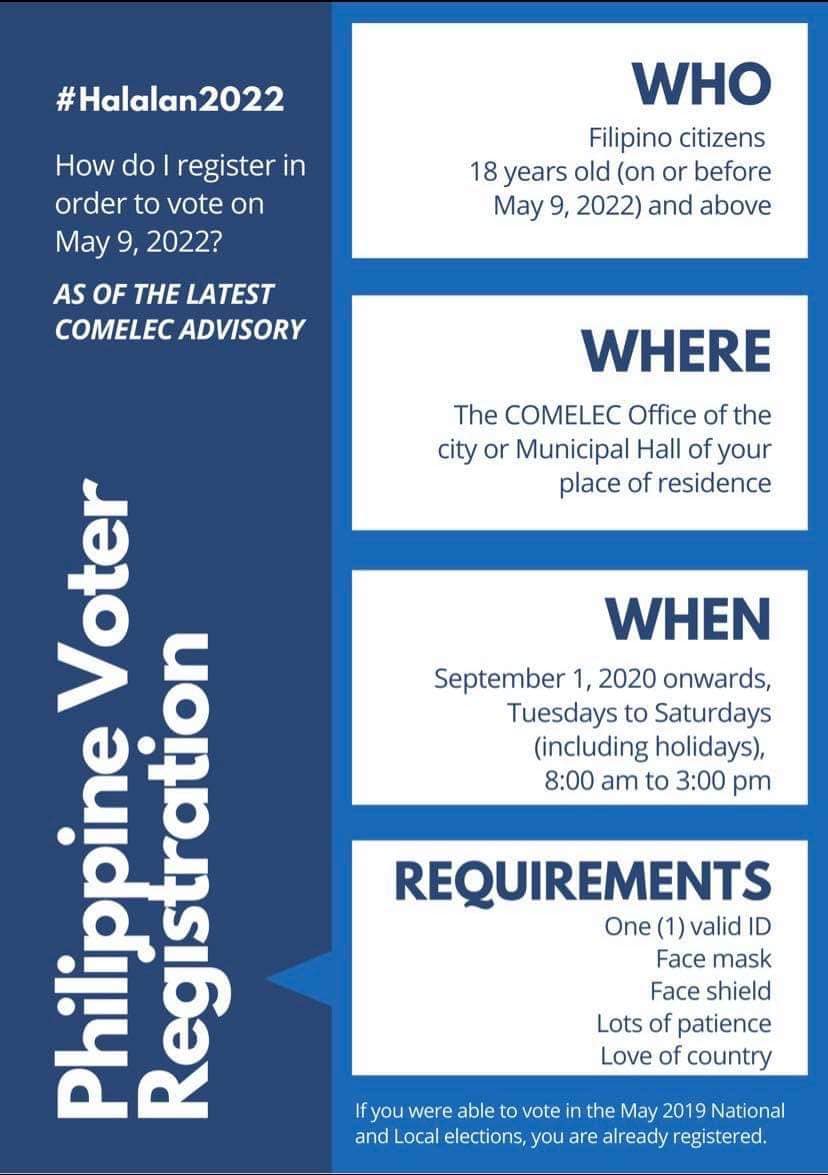 #Halalan2022

How do I register in order to vote on May 9, 2022?

AS OF THE LATEST COMELEC ADVISORY

Philippine Voter Registration

WHO

Filipino citizens 18 years old (on or before May 9, 2022) and above

WHERE

The COMELEC Office of the city or Municipal Hall of your place of residence

WHEN

September 1, 2020 onwards, Tuesdays to Saturdays (including holidays), 8:00 am to 3:00 pm

REQUIREMENTS

One (1) valid ID
Face mask
Face shield
Lots of patience
Love of country

If you were able to vote in the May 2019 National and Local elections, you are already registered.